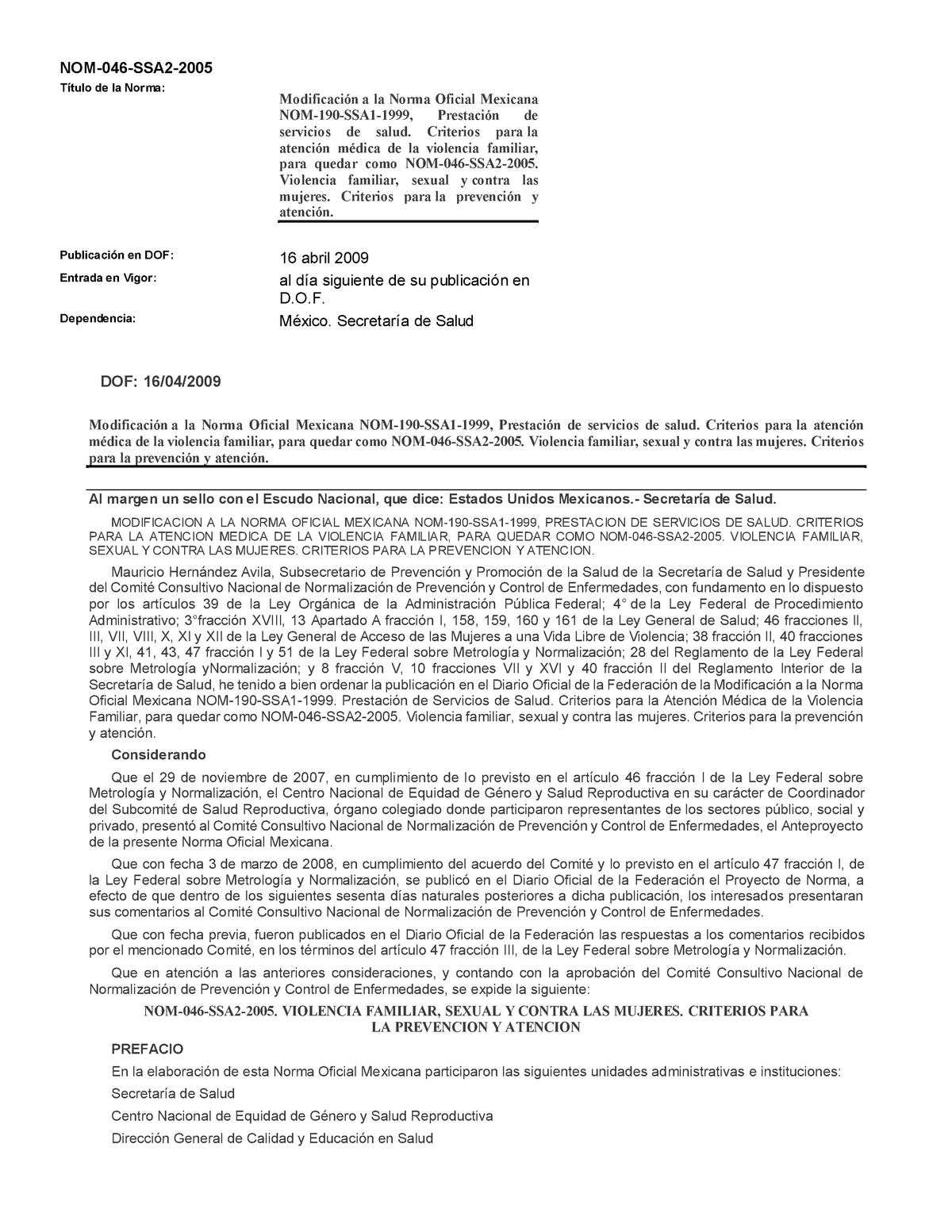 NOM-046-SSA2-2005

Título de la Norma:

Modificación a la Norma Oficial Mexicana NOM-190-SSA1-1999, Prestación de servicios de salud. Criterios para la atención médica de la violencia familiar, para quedar como NOM-046-SSA2-2005. Violencia familiar, sexual y contra las mujeres. Criterios para la prevención y atención.

Publicación en DOF: 16 abril 2009

Entrada en Vigor: al día siguiente de su publicación en D.O.F.

Dependencia: México. Secretaría de Salud

DOF: 16/04/2009

Modificación a la Norma Oficial Mexicana NOM-190-SSA1-1999, Prestación de servicios de salud. Criterios para la atención médica de la violencia familiar, para quedar como NOM-046-SSA2-2005. Violencia familiar, sexual y contra las mujeres. Criterios para la prevención y atención.

Al margen un sello con el Escudo Nacional, que dice: Estados Unidos Mexicanos.- Secretaría de Salud.

MODIFICACION A LA NORMA OFICIAL MEXICANA NOM-190-SSA1-1999, PRESTACION DE SERVICIOS DE SALUD. CRITERIOS PARA LA ATENCION MEDICA DE LA VIOLENCIA FAMILIAR, PARA QUEDAR COMO NOM-046-SSA2-2005. VIOLENCIA FAMILIAR, SEXUAL Y CONTRA LAS MUJERES. CRITERIOS PARA LA PREVENCION Y ATENCION.

Mauricio Hernández Avila, Subsecretario de Prevención y Promoción de la Salud de la Secretaría de Salud y Presidente del Comité Consultivo Nacional de Normalización de Prevención y Control de Enfermedades, con fundamento en lo dispuesto por los artículos 39 de la Ley Orgánica de la Administración Pública Federal; 4° de la Ley Federal de Procedimiento Administrativo; 3°fracción XVIII, 13 Apartado A fracción I, 158, 159, 160 y 161 de la Ley General de Salud; 46 fracciones II, III, VII, VIII, X, XI y XII de la Ley General de Acceso de las Mujeres a una Vida Libre de Violencia; 38 fracción II, 40 fracciones III y XI, 41, 43, 47 fracción I y 51 de la Ley Federal sobre Metrología y Normalización; 28 del Reglamento de la Ley Federal sobre Metrología yNormalización; y 8 fracción V, 10 fracciones VII y XVI y 40 fracción II del Reglamento Interior de la Secretaría de Salud, he tenido a bien ordenar la publicación en el Diario Oficial de la Federación de la Modificación a la Norma Oficial Mexicana NOM-190-SSA1-1999. Prestación de Servicios de Salud. Criterios para la Atención Médica de la Violencia Familiar, para quedar como NOM-046-SSA2-2005. Violencia familiar, sexual y contra las mujeres. Criterios para la prevención y atención.

Considerando

Que el 29 de noviembre de 2007, en cumplimiento de lo previsto en el artículo 46 fracción I de la Ley Federal sobre Metrología y Normalización, el Centro Nacional de Equidad de Género y Salud Reproductiva en su carácter de Coordinador del Subcomité de Salud Reproductiva, órgano colegiado donde participaron representantes de los sectores público, social y privado, presentó al Comité Consultivo Nacional de Normalización de Prevención y Control de Enfermedades, el Anteproyecto de la presente Norma Oficial Mexicana.

Que con fecha 3 de marzo de 2008, en cumplimiento del acuerdo del Comité y lo previsto en el artículo 47 fracción I, de la Ley Federal sobre Metrología y Normalización, se publicó en el Diario Oficial de la Federación el Proyecto de Norma, a efecto de que dentro de los siguientes sesenta días naturales posteriores a dicha publicación, los interesados presentaran sus comentarios al Comité Consultivo Nacional de Normalización de Prevención y Control de Enfermedades.

Que con fecha previa, fueron publicados en el Diario Oficial de la Federación las respuestas a los comentarios recibidos por el mencionado Comité, en los términos del artículo 47 fracción III, de la Ley Federal sobre Metrología y Normalización.

Que en atención a las anteriores consideraciones, y contando con la aprobación del Comité Consultivo Nacional de Normalización de Prevención y Control de Enfermedades, se expide la siguiente:

NOM-046-SSA2-2005. VIOLENCIA FAMILIAR, SEXUAL Y CONTRA LAS MUJERES. CRITERIOS PARA LA PREVENCION Y ATENCION

PREFACIO

En la elaboración de esta Norma Oficial Mexicana participaron las siguientes unidades administrativas e instituciones:

Secretaría de Salud

Centro Nacional de Equidad de Género y Salud Reproductiva

Dirección General de Calidad y Educación en Salud